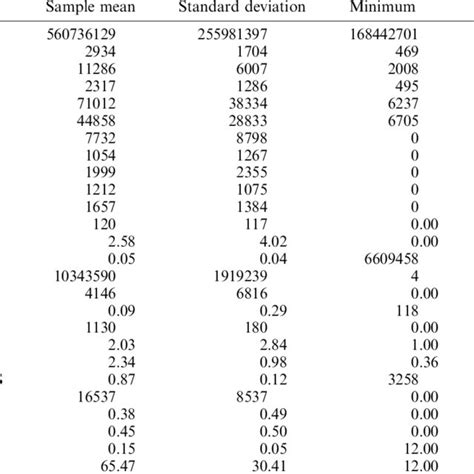 | Sample mean | Standard deviation | Minimum |
|---|---|---|
| 560736129 | 255981397 | 168442701 |
| 2934 | 1704 | 469 |
| 11286 | 6007 | 2008 |
| 2317 | 1286 | 495 |
| 71012 | 38334 | 6237 |
| 44858 | 28833 | 6705 |
| 7732 | 8798 | 0 |
| 1054 | 1267 | 0 |
| 1999 | 2355 | 0 |
| 1212 | 1075 | 0 |
| 1657 | 1384 | 0 |
| 120 | 117 | 0.00 |
| 2.58 | 4.02 | 0.00 |
| 0.05 | 0.04 | 6609458 |
| 10343590 | 1919239 | 4 |
| 4146 | 6816 | 0.00 |
| 0.09 | 0.29 | 118 |
| 1130 | 180 | 0.00 |
| 2.03 | 2.84 | 1.00 |
| 2.34 | 0.98 | 0.36 |
| 0.87 | 0.12 | 3258 |
| 16537 | 8537 | 0.00 |
| 0.38 | 0.49 | 0.00 |
| 0.45 | 0.50 | 0.00 |
| 0.15 | 0.05 | 12.00 |
| 65.47 | 30.41 | 12.00 |